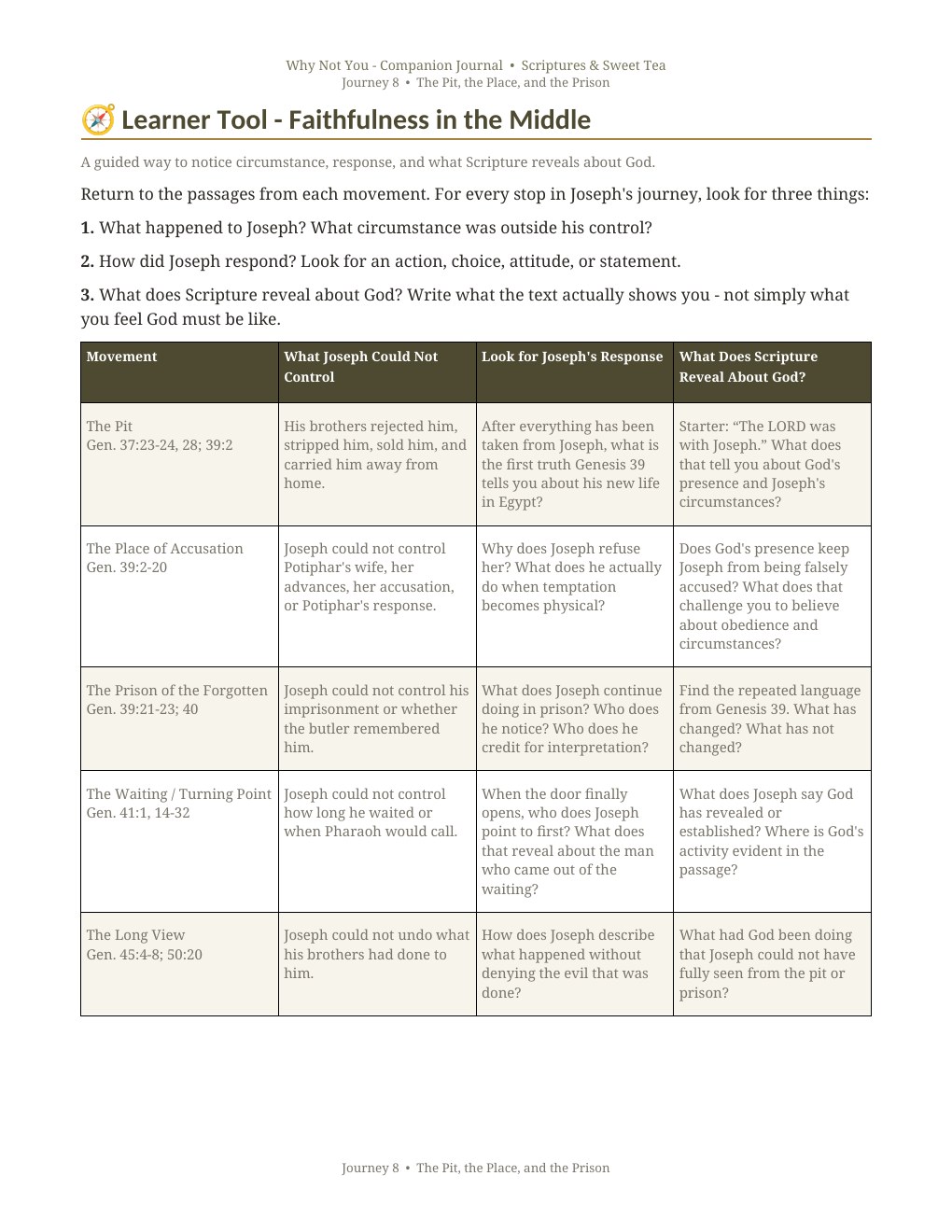 Why Not You - Companion Journal • Scriptures & Sweet Tea
Journey 8 • The Pit, the Place, and the Prison

Learner Tool - Faithfulness in the Middle

A guided way to notice circumstance, response, and what Scripture reveals about God.

Return to the passages from each movement. For every stop in Joseph's journey, look for three things:

1. What happened to Joseph? What circumstance was outside his control?

2. How did Joseph respond? Look for an action, choice, attitude, or statement.

3. What does Scripture reveal about God? Write what the text actually shows you - not simply what you feel God must be like.

| Movement | What Joseph Could Not Control | Look for Joseph's Response | What Does Scripture Reveal About God? |
|---|---|---|---|
| The Pit Gen. 37:23-24, 28; 39:2 | His brothers rejected him, stripped him, sold him, and carried him away from home. | After everything has been taken from Joseph, what is the first truth Genesis 39 tells you about his new life in Egypt? | Starter: "The LORD was with Joseph." What does that tell you about God's presence and Joseph's circumstances? |
| The Place of Accusation Gen. 39:2-20 | Joseph could not control Potiphar's wife, her advances, her accusation, or Potiphar's response. | Why does Joseph refuse her? What does he actually do when temptation becomes physical? | Does God's presence keep Joseph from being falsely accused? What does that challenge you to believe about obedience and circumstances? |
| The Prison of the Forgotten Gen. 39:21-23; 40 | Joseph could not control his imprisonment or whether the butler remembered him. | What does Joseph continue doing in prison? Who does he notice? Who does he credit for interpretation? | Find the repeated language from Genesis 39. What has changed? What has not changed? |
| The Waiting / Turning Point Gen. 41:1, 14-32 | Joseph could not control how long he waited or when Pharaoh would call. | When the door finally opens, who does Joseph point to first? What does that reveal about the man who came out of the waiting? | What does Joseph say God has revealed or established? Where is God's activity evident in the passage? |
| The Long View Gen. 45:4-8; 50:20 | Joseph could not undo what his brothers had done to him. | How does Joseph describe what happened without denying the evil that was done? | What had God been doing that Joseph could not have fully seen from the pit or prison? |

Journey 8 • The Pit, the Place, and the Prison